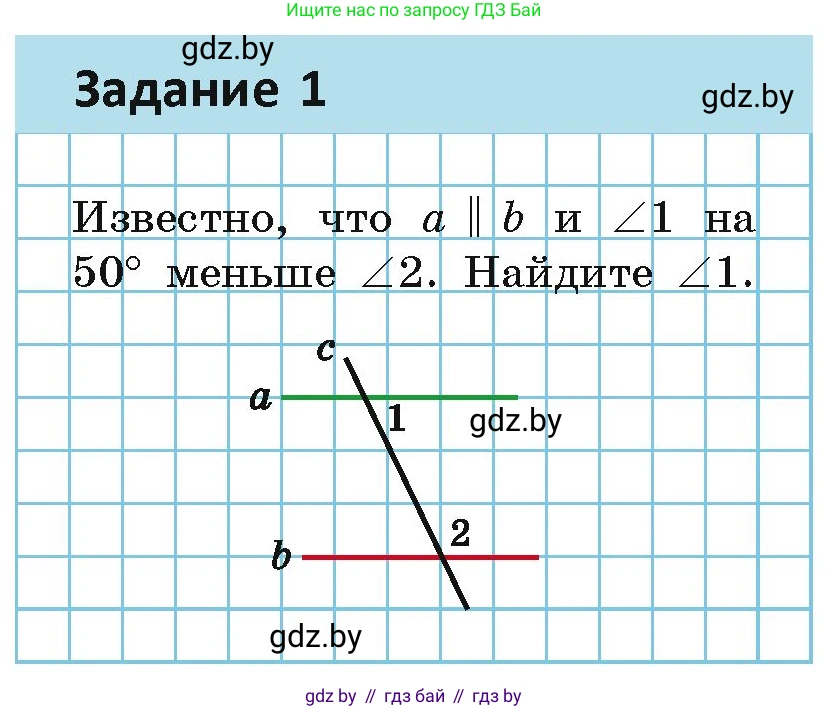 Ищите нас по запросу ГДЗ Бай

gdz.by

Задание 1

gdz.by

Известно, что $a \parallel b$ и $\angle 1$ на $50°$ меньше $\angle 2$. Найдите $\angle 1$.

c

a

1

gdz.by

2

b

gdz.by

gdz by // гдз бай // гдз by